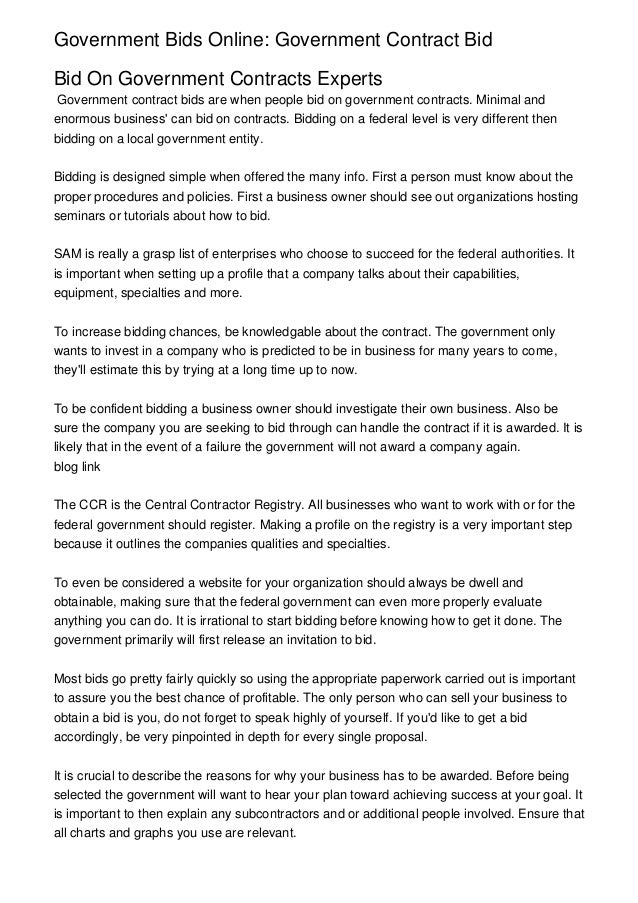 Government Bids Online: Government Contract Bid

Bid On Government Contracts Experts

Government contract bids are when people bid on government contracts. Minimal and enormous business' can bid on contracts. Bidding on a federal level is very different then bidding on a local government entity.

Bidding is designed simple when offered the many info. First a person must know about the proper procedures and policies. First a business owner should see out organizations hosting seminars or tutorials about how to bid.

SAM is really a grasp list of enterprises who choose to succeed for the federal authorities. It is important when setting up a profile that a company talks about their capabilities, equipment, specialties and more.

To increase bidding chances, be knowledgable about the contract. The government only wants to invest in a company who is predicted to be in business for many years to come, they'll estimate this by trying at a long time up to now.

To be confident bidding a business owner should investigate their own business. Also be sure the company you are seeking to bid through can handle the contract if it is awarded. It is likely that in the event of a failure the government will not award a company again.
blog link

The CCR is the Central Contractor Registry. All businesses who want to work with or for the federal government should register. Making a profile on the registry is a very important step because it outlines the companies qualities and specialties.

To even be considered a website for your organization should always be dwell and obtainable, making sure that the federal government can even more properly evaluate anything you can do. It is irrational to start bidding before knowing how to get it done. The government primarily will first release an invitation to bid.

Most bids go pretty fairly quickly so using the appropriate paperwork carried out is important to assure you the best chance of profitable. The only person who can sell your business to obtain a bid is you, do not forget to speak highly of yourself. If you'd like to get a bid accordingly, be very pinpointed in depth for every single proposal.

It is crucial to describe the reasons for why your business has to be awarded. Before being selected the government will want to hear your plan toward achieving success at your goal. It is important to then explain any subcontractors and or additional people involved. Ensure that all charts and graphs you use are relevant.